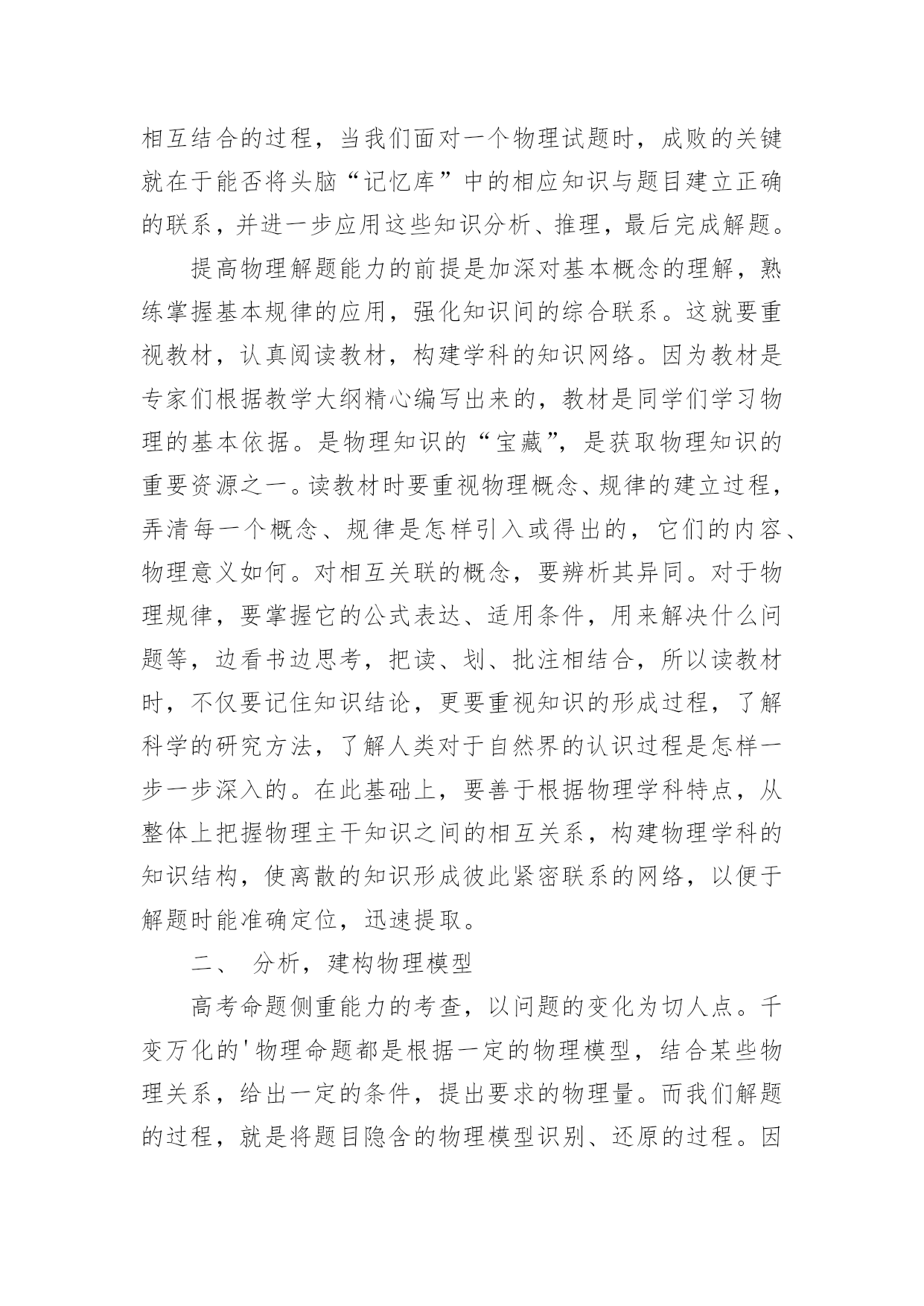 相互结合的过程，当我们面对一个物理试题时，成败的关键就在于能否将头脑“记忆库”中的相应知识与题目建立正确的联系，并进一步应用这些知识分析、推理，最后完成解题。

提高物理解题能力的前提是加深对基本概念的理解，熟练掌握基本规律的应用，强化知识间的综合联系。这就要重视教材，认真阅读教材，构建学科的知识网络。因为教材是专家们根据教学大纲精心编写出来的，教材是同学们学习物理的基本依据。是物理知识的“宝藏”，是获取物理知识的重要资源之一。读教材时要重视物理概念、规律的建立过程，弄清每一个概念、规律是怎样引入或得出的，它们的内容、物理意义如何。对相互关联的概念，要辨析其异同。对于物理规律，要掌握它的公式表达、适用条件，用来解决什么问题等，边看书边思考，把读、划、批注相结合，所以读教材时，不仅要记住知识结论，更要重视知识的形成过程，了解科学的研究方法，了解人类对于自然界的认识过程是怎样一步一步深入的。在此基础上，要善于根据物理学科特点，从整体上把握物理主干知识之间的相互关系，构建物理学科的知识结构，使离散的知识形成彼此紧密联系的网络，以便于解题时能准确定位，迅速提取。

二、 分析，建构物理模型

高考命题侧重能力的考查，以问题的变化为切人点。千变万化的'物理命题都是根据一定的物理模型，结合某些物理关系，给出一定的条件，提出要求的物理量。而我们解题的过程，就是将题目隐含的物理模型识别、还原的过程。因